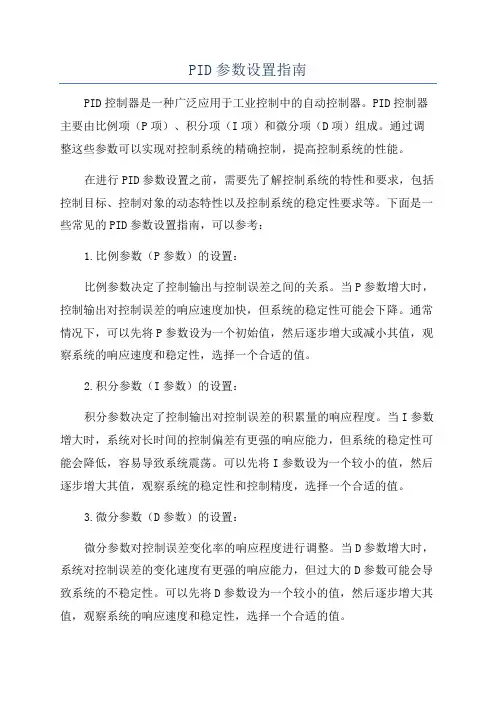 PID参数设置指南

PID控制器是一种广泛应用于工业控制中的自动控制器。PID控制器主要由比例项（P项）、积分项（I项）和微分项（D项）组成。通过调整这些参数可以实现对控制系统的精确控制，提高控制系统的性能。

在进行PID参数设置之前，需要先了解控制系统的特性和要求，包括控制目标、控制对象的动态特性以及控制系统的稳定性要求等。下面是一些常见的PID参数设置指南，可以参考：

1.比例参数（P参数）的设置：

比例参数决定了控制输出与控制误差之间的关系。当P参数增大时，控制输出对控制误差的响应速度加快，但系统的稳定性可能会下降。通常情况下，可以先将P参数设为一个初始值，然后逐步增大或减小其值，观察系统的响应速度和稳定性，选择一个合适的值。

2.积分参数（I参数）的设置：

积分参数决定了控制输出对控制误差的积累量的响应程度。当I参数增大时，系统对长时间的控制偏差有更强的响应能力，但系统的稳定性可能会降低，容易导致系统震荡。可以先将I参数设为一个较小的值，然后逐步增大其值，观察系统的稳定性和控制精度，选择一个合适的值。

3.微分参数（D参数）的设置：

微分参数对控制误差变化率的响应程度进行调整。当D参数增大时，系统对控制误差的变化速度有更强的响应能力，但过大的D参数可能会导致系统的不稳定性。可以先将D参数设为一个较小的值，然后逐步增大其值，观察系统的响应速度和稳定性，选择一个合适的值。